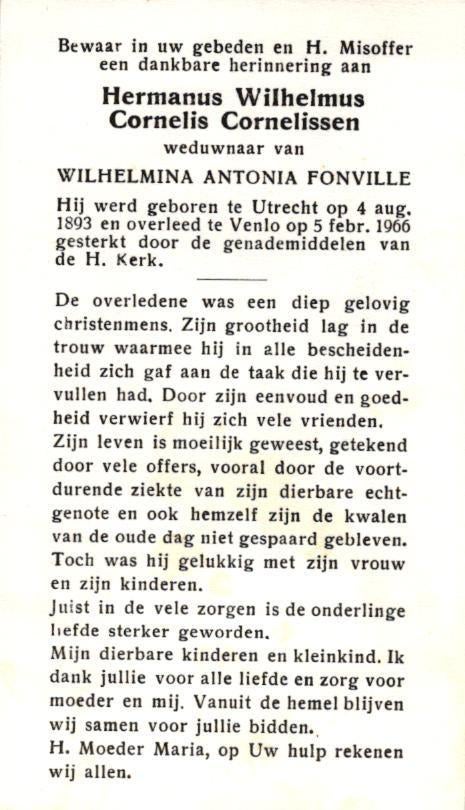 Bewaar in uw gebeden en H. Misoffer een dankbare herinnering aan

Hermanus Wilhelmus Cornelis Cornelissen

weduwnaar van

WILHELMINA ANTONIA FONVILLE

Hij werd geboren te Utrecht op 4 aug. 1893 en overleed te Venlo op 5 febr. 1966 gesterkt door de genademiddelen van de H. Kerk.

De overledene was een diep gelovig christenmens. Zijn grootheid lag in de trouw waarmee hij in alle bescheidenheid zich gaf aan de taak die hij te vervullen had. Door zijn eenvoud en goedheid verwierf hij zich vele vrienden.
Zijn leven is moeilijk geweest, getekend door vele offers, vooral door de voortdurende ziekte van zijn dierbare echtgenote en ook hemzelf zijn de kwalen van de oude dag niet gespaard gebleven.
Toch was hij gelukkig met zijn vrouw en zijn kinderen.
Juist in de vele zorgen is de onderlinge liefde sterker geworden.
Mijn dierbare kinderen en kleinkind. Ik dank jullie voor alle liefde en zorg voor moeder en mij. Vanuit de hemel blijven wij samen voor jullie bidden.
H. Moeder Maria, op Uw hulp rekenen wij allen.